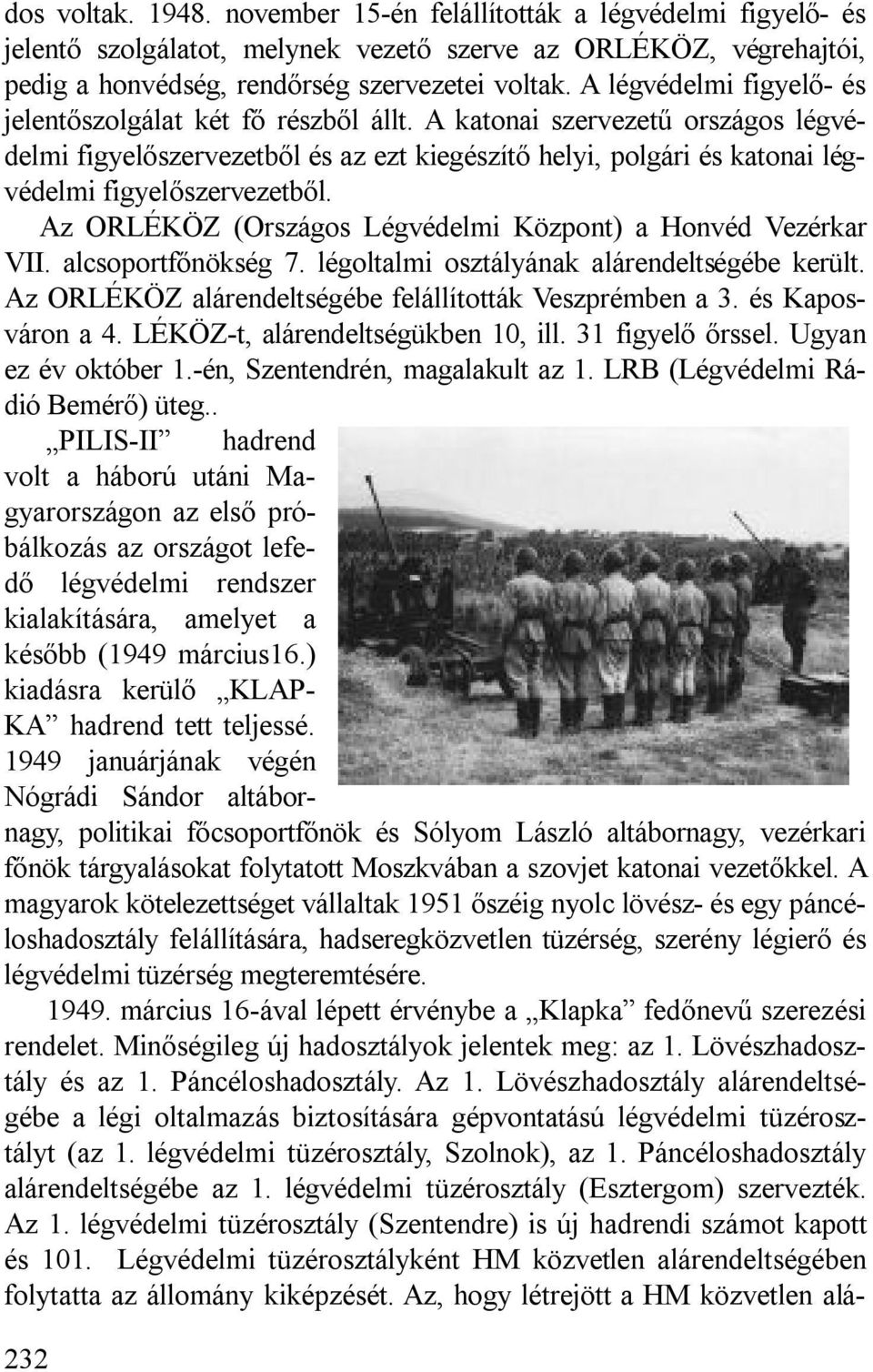 dos voltak. 1948. november 15-én felállították a légvédelmi figyelő- és jelentő szolgálatot, melynek vezető szerve az ORLÉKÖZ, végrehajtói, pedig a honvédség, rendőrség szervezetei voltak. A légvédelmi figyelő- és jelentőszolgálat két fő részből állt. A katonai szervezetű országos légvédelmi figyelőszervezetből és az ezt kiegészítő helyi, polgári és katonai légvédelmi figyelőszervezetből.

Az ORLÉKÖZ (Országos Légvédelmi Központ) a Honvéd Vezérkar VII. alcsoportfőnökség 7. légoltalmi osztályának alárendeltségébe került. Az ORLÉKÖZ alárendeltségébe felállították Veszprémben a 3. és Kaposváron a 4. LÉKÖZ-t, alárendeltségükben 10, ill. 31 figyelő őrssel. Ugyan ez év október 1.-én, Szentendrén, magalakult az 1. LRB (Légvédelmi Rádió Bemérő) üteg..

„PILIS-II” hadrend volt a háború utáni Magyarországon az első próbálkozás az országot lefedő légvédelmi rendszer kialakítására, amelyet a később (1949 március16.) kiadásra kerülő „KLAPKA” hadrend tett teljessé. 1949 januárjának végén Nógrádi Sándor altábornagy, politikai főcsoportfőnök és Sólyom László altábornagy, vezérkari főnök tárgyalásokat folytatott Moszkvában a szovjet katonai vezetőkkel. A magyarok kötelezettséget vállaltak 1951 őszéig nyolc lövész- és egy páncéloshadosztály felállítására, hadseregközvetlen tüzérség, szerény légierő és légvédelmi tüzérség megteremtésére.

1949. március 16-ával lépett érvénybe a „Klapka” fedőnevű szerezési rendelet. Minőségileg új hadosztályok jelentek meg: az 1. Lövészhadosztály és az 1. Páncéloshadosztály. Az 1. Lövészhadosztály alárendeltségébe a légi oltalmazás biztosítására gépvontatású légvédelmi tüzérosztályt (az 1. légvédelmi tüzérosztály, Szolnok), az 1. Páncéloshadosztály alárendeltségébe az 1. légvédelmi tüzérosztály (Esztergom) szervezték. Az 1. légvédelmi tüzérosztály (Szentendre) is új hadrendi számot kapott és 101. Légvédelmi tüzérosztályként HM közvetlen alárendeltségében folytatta az állomány kiképzését. Az, hogy létrejött a HM közvetlen alá-

232